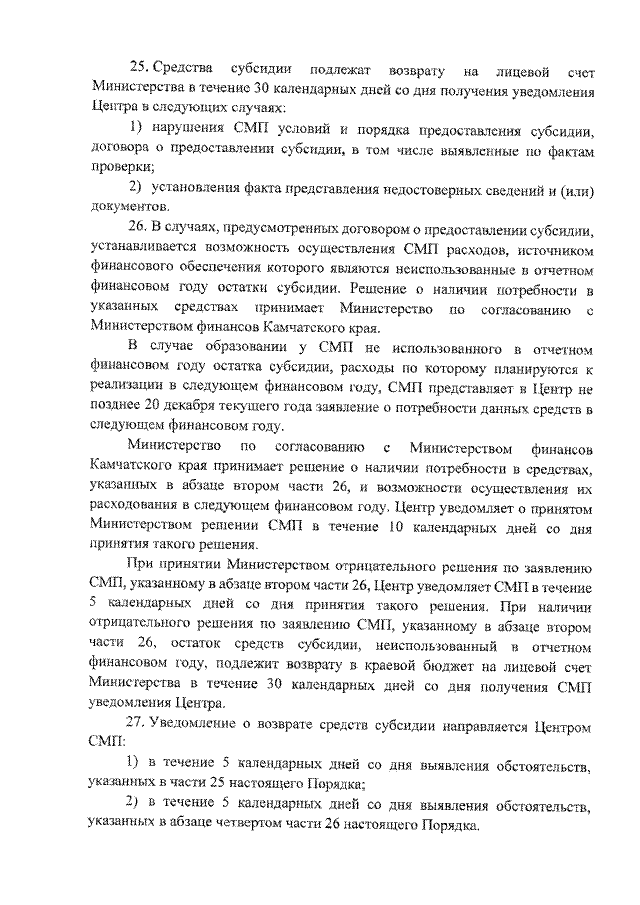 25. Средства субсидии подлежат возврату на лицевой счет Министерства в течение 30 календарных дней со дня получения уведомления Центра в следующих случаях:

1) нарушения СМП условий и порядка предоставления субсидии, договора о предоставлении субсидии, в том числе выявленные по фактам проверки;

2) установления факта представления недостоверных сведений и (или) документов.

26. В случаях, предусмотренных договором о предоставлении субсидии, устанавливается возможность осуществления СМП расходов, источником финансового обеспечения которого являются неиспользованные в отчетном финансовом году остатки субсидии. Решение о наличии потребности в указанных средствах принимает Министерство по согласованию с Министерством финансов Камчатского края.

В случае образовании у СМП не использованного в отчетном финансовом году остатка субсидии, расходы по которому планируются к реализации в следующем финансовом году, СМП представляет в Центр не позднее 20 декабря текущего года заявление о потребности данных средств в следующем финансовом году.

Министерство по согласованию с Министерством финансов Камчатского края принимает решение о наличии потребности в средствах, указанных в абзаце втором части 26, и возможности осуществления их расходования в следующем финансовом году. Центр уведомляет о принятом Министерством решении СМП в течение 10 календарных дней со дня принятия такого решения.

При принятии Министерством отрицательного решения по заявлению СМП, указанному в абзаце втором части 26, Центр уведомляет СМП в течение 5 календарных дней со дня принятия такого решения. При наличии отрицательного решения по заявлению СМП, указанному в абзаце втором части 26, остаток средств субсидии, неиспользованный в отчетном финансовом году, подлежит возврату в краевой бюджет на лицевой счет Министерства в течение 30 календарных дней со дня получения СМП уведомления Центра.

27. Уведомление о возврате средств субсидии направляется Центром СМП:

1) в течение 5 календарных дней со дня выявления обстоятельств, указанных в части 25 настоящего Порядка;

2) в течение 5 календарных дней со дня выявления обстоятельств, указанных в абзаце четвертом части 26 настоящего Порядка.